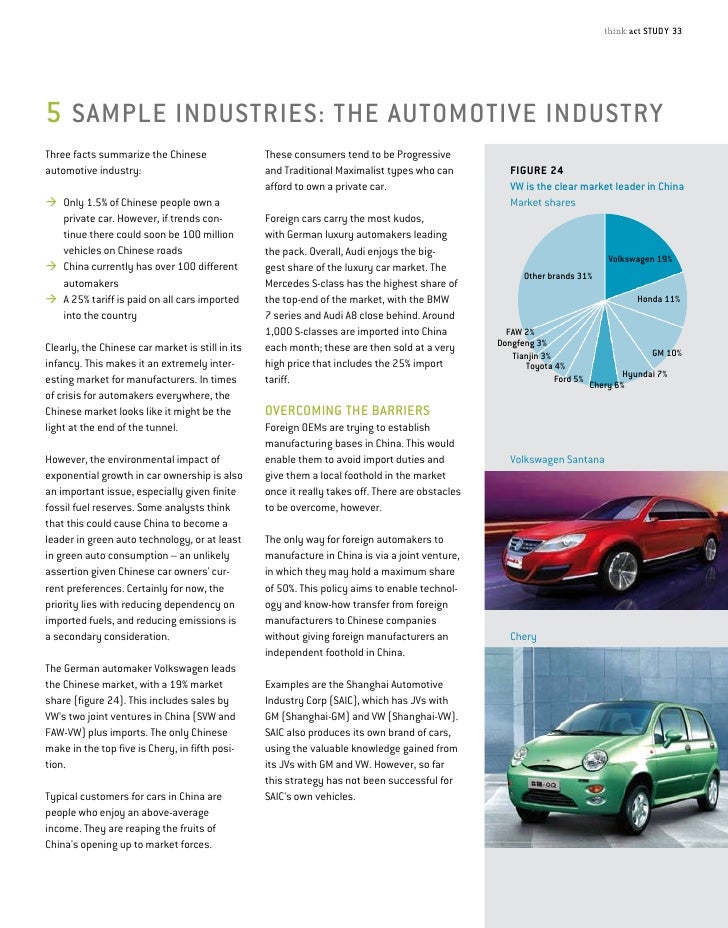 think act STUDY 33

5 SAMPLE INDUSTRIES: THE AUTOMOTIVE INDUSTRY

Three facts summarize the Chinese automotive industry:

→ Only 1.5% of Chinese people own a private car. However, if trends continue there could soon be 100 million vehicles on Chinese roads
→ China currently has over 100 different automakers
→ A 25% tariff is paid on all cars imported into the country

Clearly, the Chinese car market is still in its infancy. This makes it an extremely interesting market for manufacturers. In times of crisis for automakers everywhere, the Chinese market looks like it might be the light at the end of the tunnel.

However, the environmental impact of exponential growth in car ownership is also an important issue, especially given finite fossil fuel reserves. Some analysts think that this could cause China to become a leader in green auto technology, or at least in green auto consumption – an unlikely assertion given Chinese car owners' current preferences. Certainly for now, the priority lies with reducing dependency on imported fuels, and reducing emissions is a secondary consideration.

The German automaker Volkswagen leads the Chinese market, with a 19% market share (figure 24). This includes sales by VW's two joint ventures in China (SVW and FAW-VW) plus imports. The only Chinese make in the top five is Chery, in fifth position.

Typical customers for cars in China are people who enjoy an above-average income. They are reaping the fruits of China's opening up to market forces.

These consumers tend to be Progressive and Traditional Maximalist types who can afford to own a private car.

Foreign cars carry the most kudos, with German luxury automakers leading the pack. Overall, Audi enjoys the biggest share of the luxury car market. The Mercedes S-class has the highest share of the top-end of the market, with the BMW 7 series and Audi A8 close behind. Around 1,000 S-classes are imported into China each month; these are then sold at a very high price that includes the 25% import tariff.

OVERCOMING THE BARRIERS
Foreign OEMs are trying to establish manufacturing bases in China. This would enable them to avoid import duties and give them a local foothold in the market once it really takes off. There are obstacles to be overcome, however.

The only way for foreign automakers to manufacture in China is via a joint venture, in which they may hold a maximum share of 50%. This policy aims to enable technology and know-how transfer from foreign manufacturers to Chinese companies without giving foreign manufacturers an independent foothold in China.

Examples are the Shanghai Automotive Industry Corp (SAIC), which has JVs with GM (Shanghai-GM) and VW (Shanghai-VW). SAIC also produces its own brand of cars, using the valuable knowledge gained from its JVs with GM and VW. However, so far this strategy has not been successful for SAIC's own vehicles.

FIGURE 24
VW is the clear market leader in China
Market shares

Volkswagen 19%
Honda 11%
GM 10%
Hyundai 7%
Chery 6%
Ford 5%
Toyota 4%
Tianjin 3%
Dongfeng 3%
FAW 2%
Other brands 31%

Volkswagen Santana

Chery